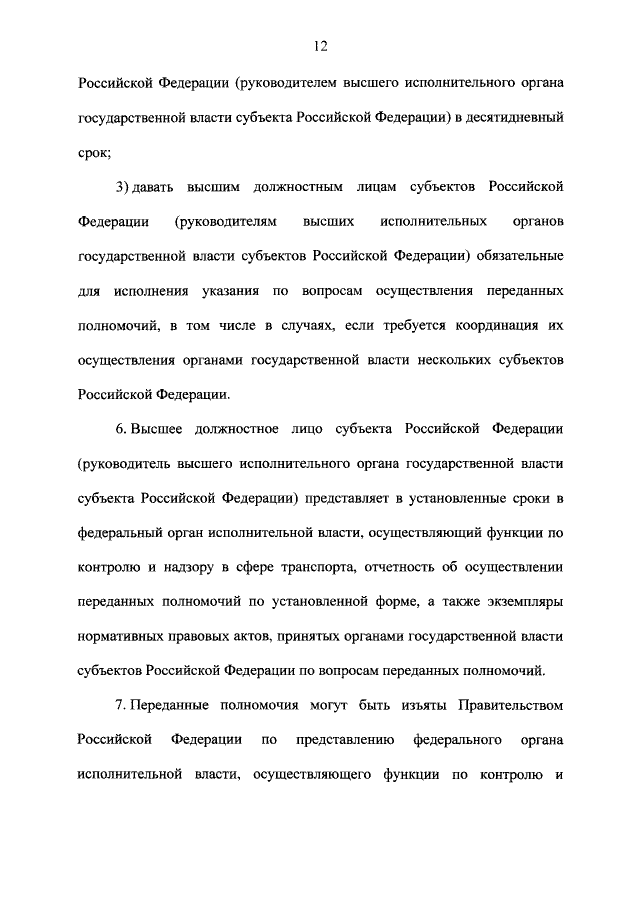 12

Российской Федерации (руководителем высшего исполнительного органа государственной власти субъекта Российской Федерации) в десятидневный срок;

3) давать высшим должностным лицам субъектов Российской Федерации (руководителям высших исполнительных органов государственной власти субъектов Российской Федерации) обязательные для исполнения указания по вопросам осуществления переданных полномочий, в том числе в случаях, если требуется координация их осуществления органами государственной власти нескольких субъектов Российской Федерации.

6. Высшее должностное лицо субъекта Российской Федерации (руководитель высшего исполнительного органа государственной власти субъекта Российской Федерации) представляет в установленные сроки в федеральный орган исполнительной власти, осуществляющий функции по контролю и надзору в сфере транспорта, отчетность об осуществлении переданных полномочий по установленной форме, а также экземпляры нормативных правовых актов, принятых органами государственной власти субъектов Российской Федерации по вопросам переданных полномочий.

7. Переданные полномочия могут быть изъяты Правительством Российской Федерации по представлению федерального органа исполнительной власти, осуществляющего функции по контролю и